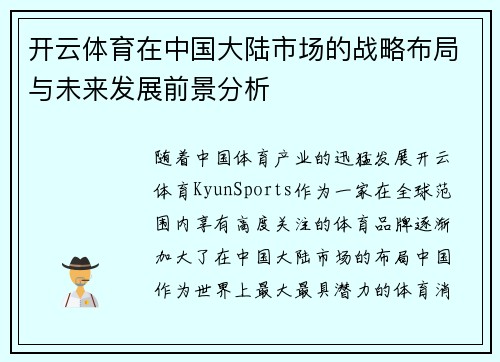 开云体育在中国大陆市场的战略布局与未来发展前景分析

随着中国体育产业的迅猛发展开云体育KyunSports作为一家在全球范围内享有高度关注的体育品牌逐渐加大了在中国大陆市场的布局中国作为世界上最大最具潜力的体育消